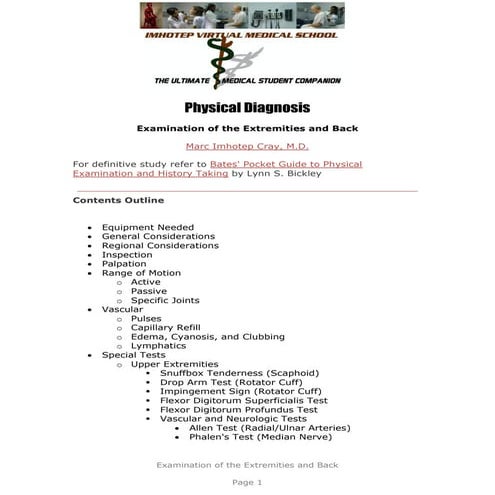 IMHOTEP VIRTUAL MEDICAL SCHOOL

THE ULTIMATE MEDICAL STUDENT COMPANION

Physical Diagnosis

Examination of the Extremities and Back

Marc Imhotep Cray, M.D.

For definitive study refer to Bates' Pocket Guide to Physical Examination and History Taking by Lynn S. Bickley

Contents Outline

- Equipment Needed
- General Considerations
- Regional Considerations
- Inspection
- Palpation
- Range of Motion
  - Active
  - Passive
  - Specific Joints
- Vascular
  - Pulses
  - Capillary Refill
  - Edema, Cyanosis, and Clubbing
  - Lymphatics
- Special Tests
  - Upper Extremities
    - Snuffbox Tenderness (Scaphoid)
    - Drop Arm Test (Rotator Cuff)
    - Impingement Sign (Rotator Cuff)
    - Flexor Digitorum Superficialis Test
    - Flexor Digitorum Profundus Test
    - Vascular and Neurologic Tests
      - Allen Test (Radial/Ulnar Arteries)
      - Phalen's Test (Median Nerve)

Examination of the Extremities and Back

Page 1